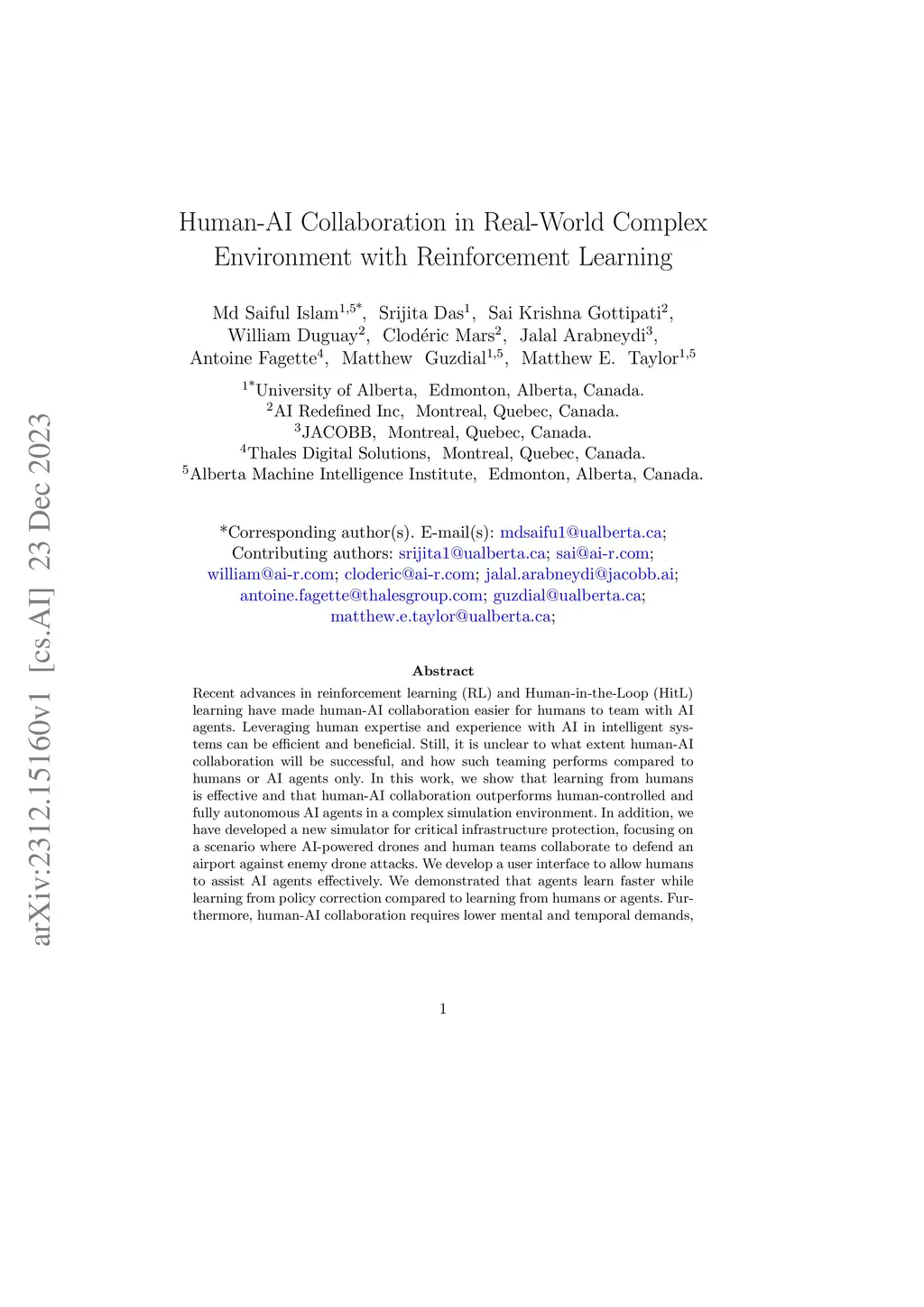 arXiv:2312.15160v1 [cs.AI] 23 Dec 2023

Human-AI Collaboration in Real-World Complex Environment with Reinforcement Learning

Md Saiful Islam$^{1,5*}$, Srijita Das$^{1}$, Sai Krishna Gottipati$^{2}$, William Duguay$^{2}$, Clodéric Mars$^{2}$, Jalal Arabneydi$^{3}$, Antoine Fagette$^{4}$, Matthew Guzdial$^{1,5}$, Matthew E. Taylor$^{1,5}$

$^{1*}$University of Alberta, Edmonton, Alberta, Canada.
$^{2}$AI Redefined Inc, Montreal, Quebec, Canada.
$^{3}$JACOBB, Montreal, Quebec, Canada.
$^{4}$Thales Digital Solutions, Montreal, Quebec, Canada.
$^{5}$Alberta Machine Intelligence Institute, Edmonton, Alberta, Canada.

*Corresponding author(s). E-mail(s): mdsaifu1@ualberta.ca; Contributing authors: srijita1@ualberta.ca; sai@ai-r.com; william@ai-r.com; cloderic@ai-r.com; jalal.arabneydi@jacobb.ai; antoine.fagette@thalesgroup.com; guzdial@ualberta.ca; matthew.e.taylor@ualberta.ca;

Abstract

Recent advances in reinforcement learning (RL) and Human-in-the-Loop (HitL) learning have made human-AI collaboration easier for humans to team with AI agents. Leveraging human expertise and experience with AI in intelligent systems can be efficient and beneficial. Still, it is unclear to what extent human-AI collaboration will be successful, and how such teaming performs compared to humans or AI agents only. In this work, we show that learning from humans is effective and that human-AI collaboration outperforms human-controlled and fully autonomous AI agents in a complex simulation environment. In addition, we have developed a new simulator for critical infrastructure protection, focusing on a scenario where AI-powered drones and human teams collaborate to defend an airport against enemy drone attacks. We develop a user interface to allow humans to assist AI agents effectively. We demonstrated that agents learn faster while learning from policy correction compared to learning from humans or agents. Furthermore, human-AI collaboration requires lower mental and temporal demands,

1